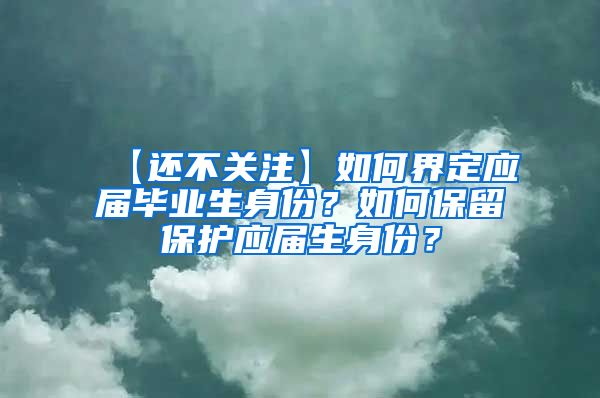 【还不关注】如何界定应届毕业生身份？如何保留保护应届生身份？